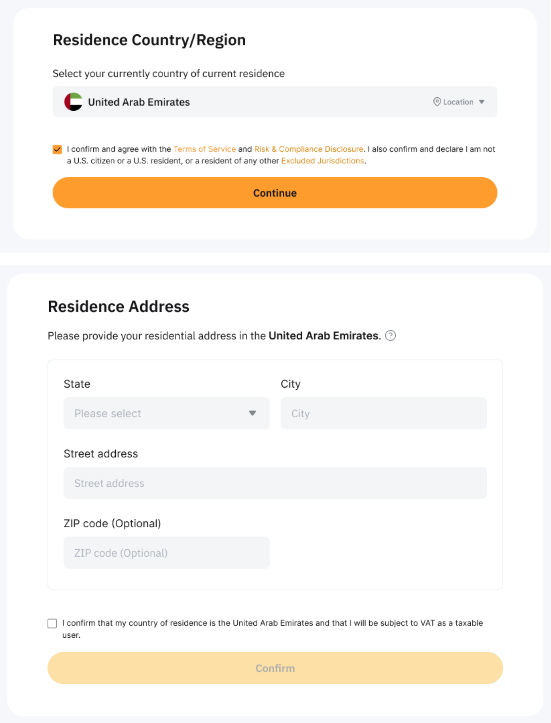 Residence Country/Region

Select your currently country of current residence

United Arab Emirates

Location

I confirm and agree with the Terms of Service and Risk & Compliance Disclosure. I also confirm and declare I am not a U.S. citizen or a U.S. resident, or a resident of any other Excluded Jurisdictions.

Continue

Residence Address

Please provide your residential address in the United Arab Emirates.

State

Please select

City

City

Street address

Street address

ZIP code (Optional)

ZIP code (Optional)

I confirm that my country of residence is the United Arab Emirates and that I will be subject to VAT as a taxable user.

Confirm